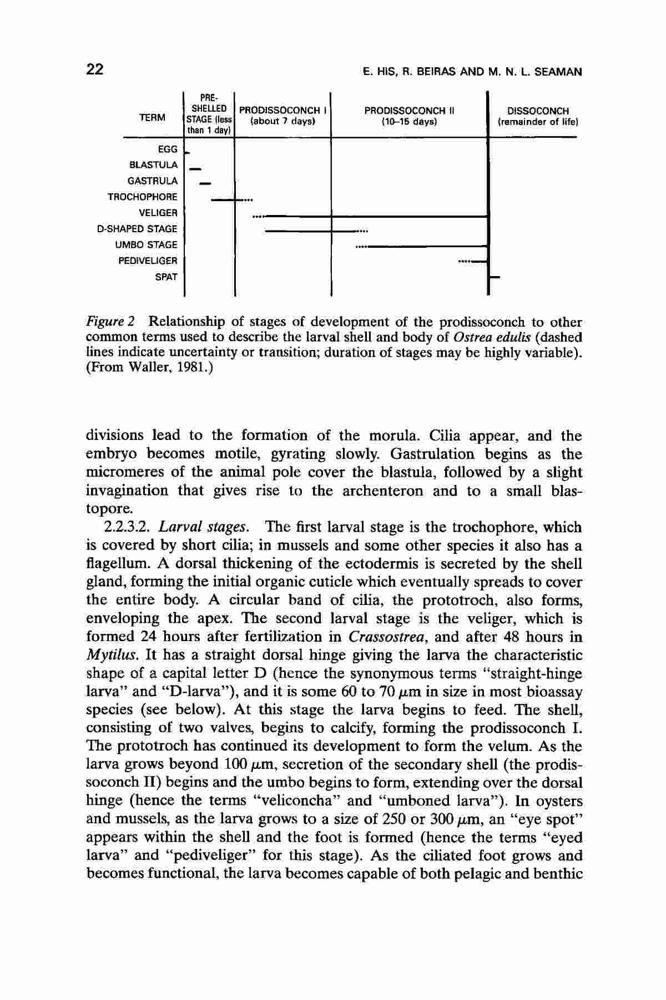 22

E. HIS, R. BEIRAS AND M. N. L. SEAMAN

| TERM | PRE-SHELLED STAGE (less than 1 day) | PRODISSOCONCH I (about 7 days) | PRODISSOCONCH II (10–15 days) | DISSOCONCH (remainder of life) |
|---|---|---|---|---|
| EGG | | | | |
| BLASTULA | | | | |
| GASTRULA | | | | |
| TROCHOPHORE | | | | |
| VELIGER | | | | |
| D-SHAPED STAGE | | | | |
| UMBO STAGE | | | | |
| PEDIVELIGER | | | | |
| SPAT | | | | |

Figure 2 Relationship of stages of development of the prodissoconch to other common terms used to describe the larval shell and body of Ostrea edulis (dashed lines indicate uncertainty or transition; duration of stages may be highly variable). (From Waller, 1981.)

divisions lead to the formation of the morula. Cilia appear, and the embryo becomes motile, gyrating slowly. Gastrulation begins as the micromeres of the animal pole cover the blastula, followed by a slight invagination that gives rise to the archenteron and to a small blastopore.

2.2.3.2. Larval stages. The first larval stage is the trochophore, which is covered by short cilia; in mussels and some other species it also has a flagellum. A dorsal thickening of the ectodermis is secreted by the shell gland, forming the initial organic cuticle which eventually spreads to cover the entire body. A circular band of cilia, the prototroch, also forms, enveloping the apex. The second larval stage is the veliger, which is formed 24 hours after fertilization in Crassostrea, and after 48 hours in Mytilus. It has a straight dorsal hinge giving the larva the characteristic shape of a capital letter D (hence the synonymous terms "straight-hinge larva" and "D-larva"), and it is some 60 to 70 $\mu$m in size in most bioassay species (see below). At this stage the larva begins to feed. The shell, consisting of two valves, begins to calcify, forming the prodissoconch I. The prototroch has continued its development to form the velum. As the larva grows beyond 100 $\mu$m, secretion of the secondary shell (the prodissoconch II) begins and the umbo begins to form, extending over the dorsal hinge (hence the terms "veliconcha" and "umboned larva"). In oysters and mussels, as the larva grows to a size of 250 or 300 $\mu$m, an "eye spot" appears within the shell and the foot is formed (hence the terms "eyed larva" and "pediveliger" for this stage). As the ciliated foot grows and becomes functional, the larva becomes capable of both pelagic and benthic